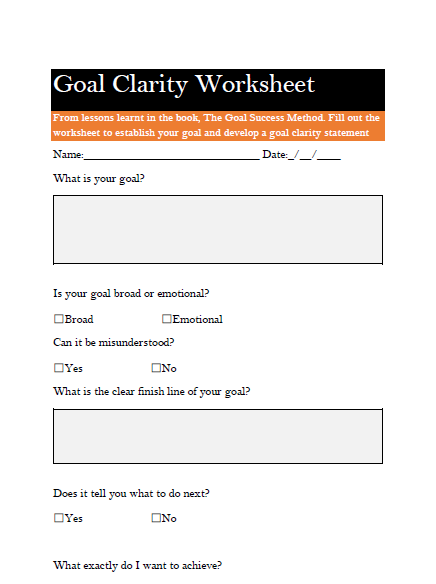 Goal Clarity Worksheet

From lessons learnt in the book, The Goal Success Method. Fill out the worksheet to establish your goal and develop a goal clarity statement

Name:______________________________ Date:_/__/____

What is your goal?

Is your goal broad or emotional?

☐Broad ☐Emotional

Can it be misunderstood?

☐Yes ☐No

What is the clear finish line of your goal?

Does it tell you what to do next?

☐Yes ☐No

What exactly do I want to achieve?